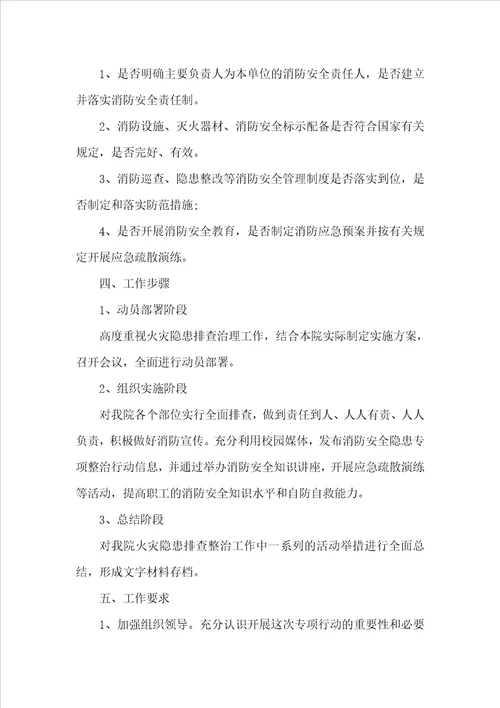 1、是否明确主要负责人为本单位的消防安全责任人，是否建立并落实消防安全责任制。

2、消防设施、灭火器材、消防安全标示配备是否符合国家有关规定，是否完好、有效。

3、消防巡查、隐患整改等消防安全管理制度是否落实到位，是否制定和落实防范措施；

4、是否开展消防安全教育，是否制定消防应急预案并按有关规定开展应急疏散演练。

四、工作步骤

1、动员部署阶段

高度重视火灾隐患排查治理工作，结合本院实际制定实施方案，召开会议，全面进行动员部署。

2、组织实施阶段

对我院各个部位实行全面排查，做到责任到人、人人有责、人人负责，积极做好消防宣传。充分利用校园媒体，发布消防安全隐患专项整治行动信息，并通过举办消防安全知识讲座，开展应急疏散演练等活动，提高职工的消防安全知识水平和自防自救能力。

3、总结阶段

对我院火灾隐患排查整治工作中一系列的活动举措进行全面总结，形成文字材料存档。

五、工作要求

1、加强组织领导。充分认识开展这次专项行动的重要性和必要